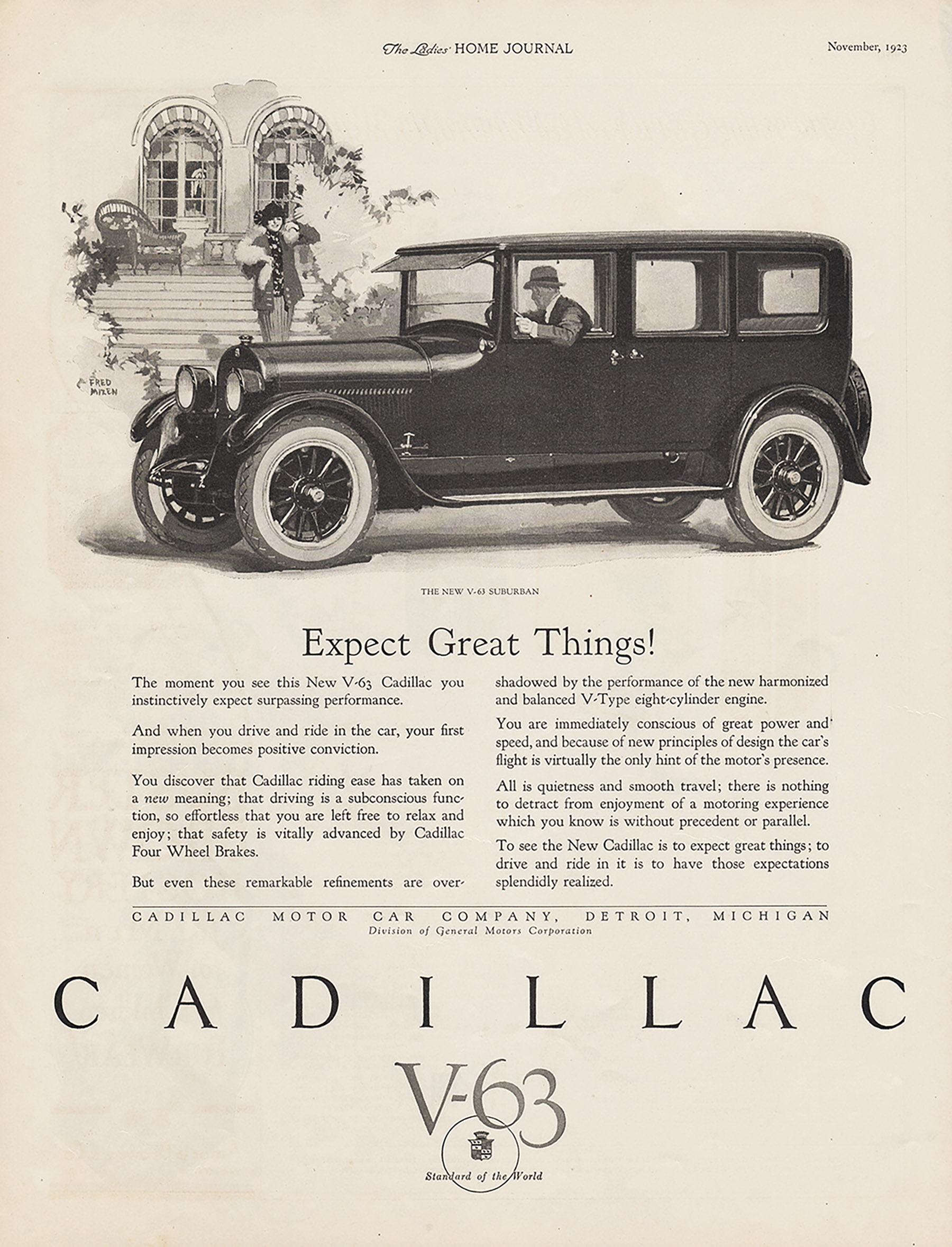 The Ladies' HOME JOURNAL November, 1923

FRED MIZEN

THE NEW V-63 SUBURBAN

Expect Great Things!

The moment you see this New V-63 Cadillac you instinctively expect surpassing performance.

And when you drive and ride in the car, your first impression becomes positive conviction.

You discover that Cadillac riding ease has taken on a new meaning; that driving is a subconscious function, so effortless that you are left free to relax and enjoy; that safety is vitally advanced by Cadillac Four Wheel Brakes.

But even these remarkable refinements are overshadowed by the performance of the new harmonized and balanced V-Type eight-cylinder engine.

You are immediately conscious of great power and speed, and because of new principles of design the car's flight is virtually the only hint of the motor's presence.

All is quietness and smooth travel; there is nothing to detract from enjoyment of a motoring experience which you know is without precedent or parallel.

To see the New Cadillac is to expect great things; to drive and ride in it is to have those expectations splendidly realized.

CADILLAC MOTOR CAR COMPANY, DETROIT, MICHIGAN
Division of General Motors Corporation

CADILLAC

V-63

Standard of the World